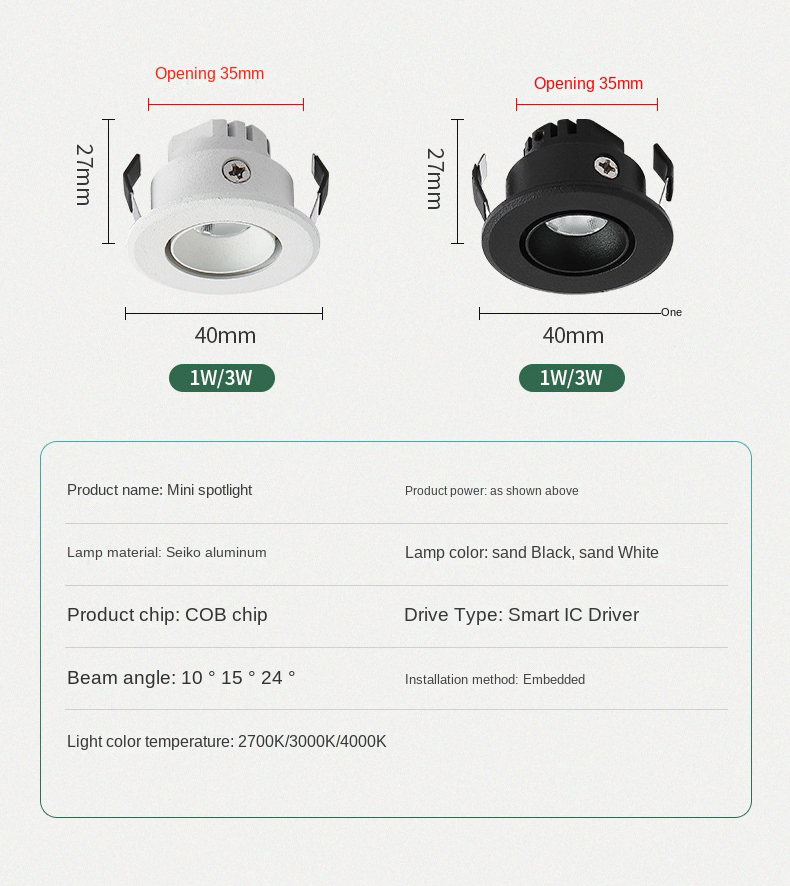 Opening 35mm

27mm

40mm

1W/3W

Opening 35mm

27mm

One

40mm

1W/3W

Product name: Mini spotlight

Product power: as shown above

Lamp material: Seiko aluminum

Lamp color: sand Black, sand White

Product chip: COB chip

Drive Type: Smart IC Driver

Beam angle: 10 ° 15 ° 24 °

Installation method: Embedded

Light color temperature: 2700K/3000K/4000K